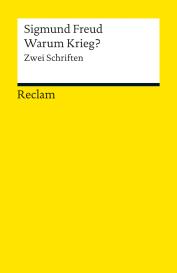 Sigmund Freud
Warum Krieg?
Zwei Schriften

Reclam